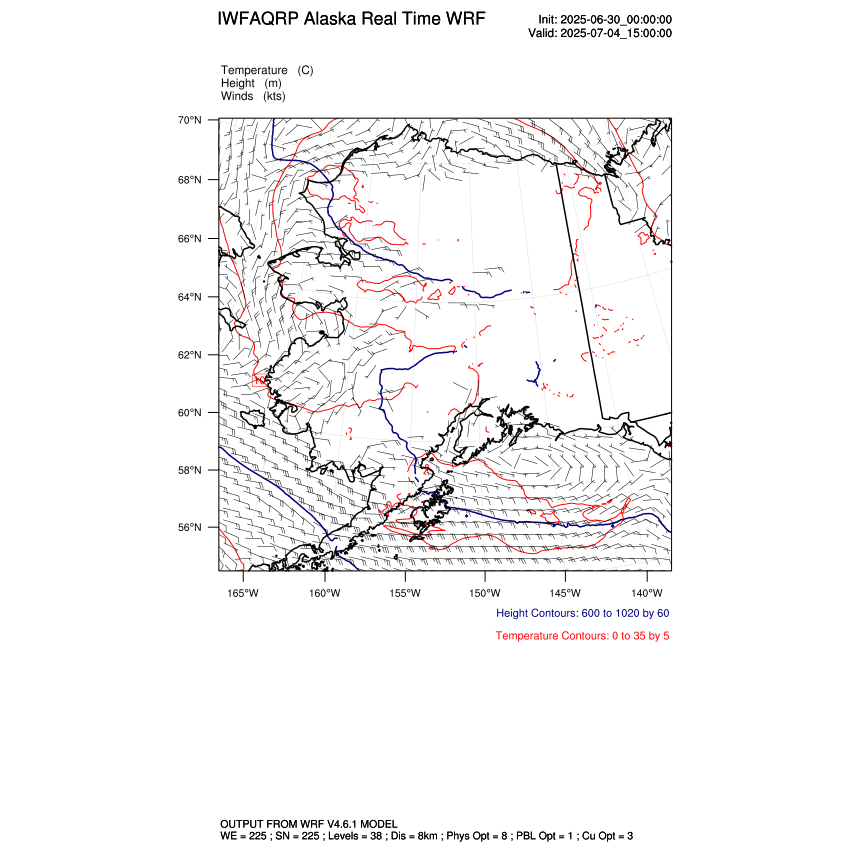 IWFAQRP Alaska Real Time WRF

Init: 2025-06-30_00:00:00
Valid: 2025-07-04_15:00:00

Temperature (C)
Height (m)
Winds (kts)

70°N
68°N
66°N
64°N
62°N
60°N
58°N
56°N

10

165°W 160°W 155°W 150°W 145°W 140°W

Height Contours: 600 to 1020 by 60

Temperature Contours: 0 to 35 by 5

OUTPUT FROM WRF V4.6.1 MODEL
WE = 225 ; SN = 225 ; Levels = 38 ; Dis = 8km ; Phys Opt = 8 ; PBL Opt = 1 ; Cu Opt = 3